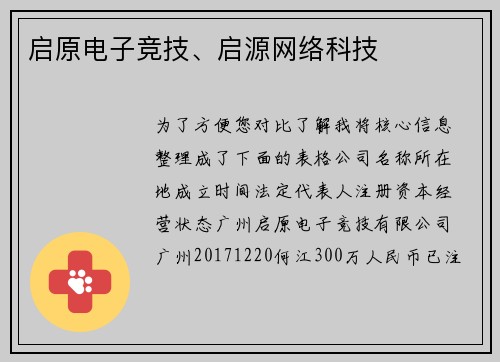 启原电子竞技、启源网络科技

为了方便您对比了解我将核心信息整理成了下面的表格公司名称所在地成立时间法定代表人注册资本经营状态广州启原电子竞技有限公司广州20171220何江300万人民币已注